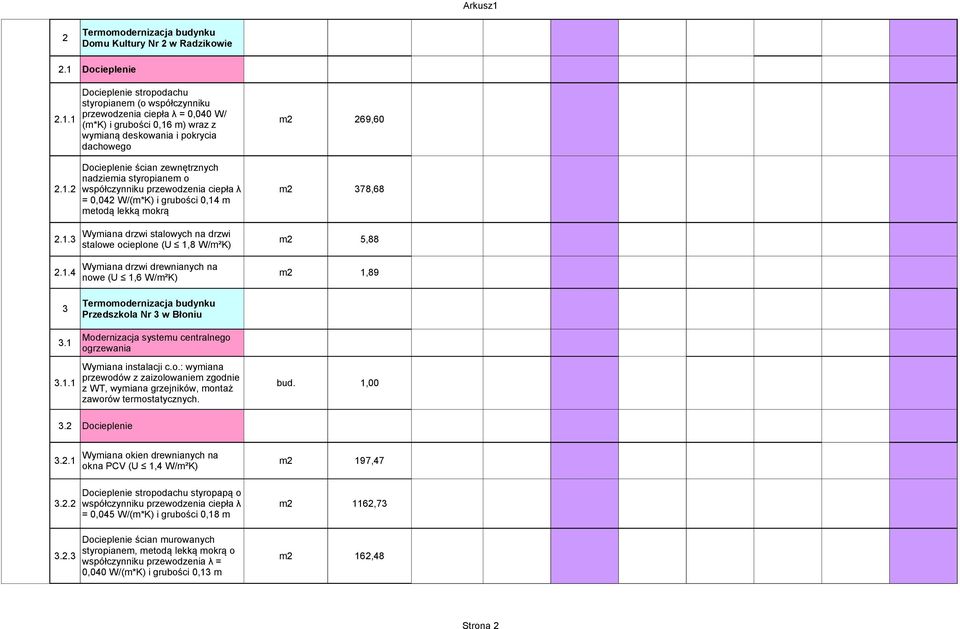 Arkusz1

| | | | | | | | | | | | |
|---|---|---|---|---|---|---|---|---|---|---|---|
| 2 | Termomodernizacja budynku Domu Kultury Nr 2 w Radzikowie | | | | | | | | | | |
| 2.1 | Docieplenie | | | | | | | | | | |
| 2.1.1 | Docieplenie stropodachu styropianem (o współczynniku przewodzenia ciepła λ = 0,040 W/(m*K) i grubości 0,16 m) wraz z wymianą deskowania i pokrycia dachowego | m2 | 269,60 | | | | | | | | |
| 2.1.2 | Docieplenie ścian zewnętrznych nadziemia styropianem o współczynniku przewodzenia ciepła λ = 0,042 W/(m*K) i grubości 0,14 m metodą lekką mokrą | m2 | 378,68 | | | | | | | | |
| 2.1.3 | Wymiana drzwi stalowych na drzwi stalowe ocieplone (U ≤ 1,8 W/m²K) | m2 | 5,88 | | | | | | | | |
| 2.1.4 | Wymiana drzwi drewnianych na nowe (U ≤ 1,6 W/m²K) | m2 | 1,89 | | | | | | | | |
| 3 | Termomodernizacja budynku Przedszkola Nr 3 w Błoniu | | | | | | | | | | |
| 3.1 | Modernizacja systemu centralnego ogrzewania | | | | | | | | | | |
| 3.1.1 | Wymiana instalacji c.o.: wymiana przewodów z zaizolowaniem zgodnie z WT, wymiana grzejników, montaż zaworów termostatycznych. | bud. | 1,00 | | | | | | | | |
| 3.2 | Docieplenie | | | | | | | | | | |
| 3.2.1 | Wymiana okien drewnianych na okna PCV (U ≤ 1,4 W/m²K) | m2 | 197,47 | | | | | | | | |
| 3.2.2 | Docieplenie stropodachu styropapą o współczynniku przewodzenia ciepła λ = 0,045 W/(m*K) i grubości 0,18 m | m2 | 1162,73 | | | | | | | | |
| 3.2.3 | Docieplenie ścian murowanych styropianem, metodą lekką mokrą o współczynniku przewodzenia λ = 0,040 W/(m*K) i grubości 0,13 m | m2 | 162,48 | | | | | | | | |

Strona 2